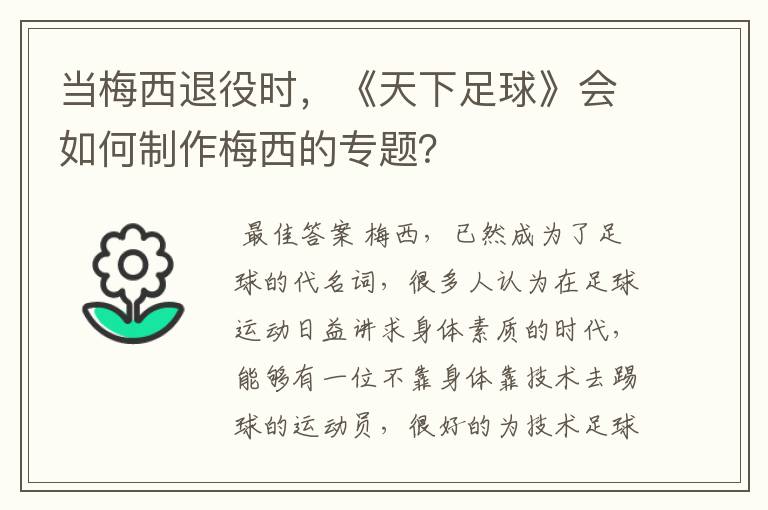 当梅西退役时，《天下足球》会如何制作梅西的专题?

最佳答案 梅西，已然成为了足球的代名词，很多人认为在足球运动日益讲求身体素质的时代，能够有一位不靠身体靠技术去踢球的运动员，很好的为技术足球